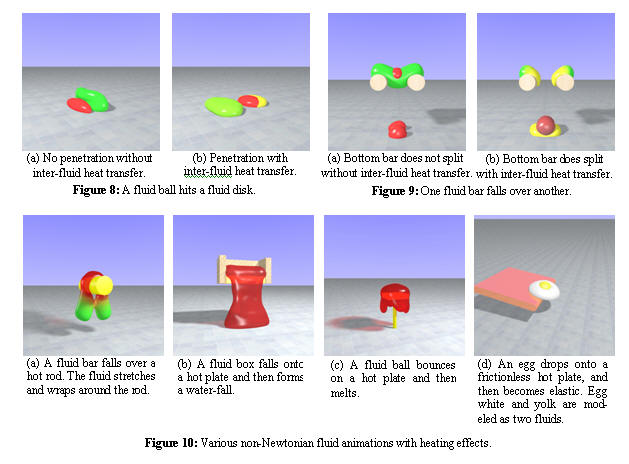 (a) No penetration without inter-fluid heat transfer.

(b) Penetration with inter-fluid heat transfer.

**Figure 8:** A fluid ball hits a fluid disk.

(a) Bottom bar does not split without inter-fluid heat transfer.

(b) Bottom bar does split with inter-fluid heat transfer.

**Figure 9:** One fluid bar falls over another.

(a) A fluid bar falls over a hot rod. The fluid stretches and wraps around the rod.

(b) A fluid box falls onto a hot plate and then forms a water-fall.

(c) A fluid ball bounces on a hot plate and then melts.

(d) An egg drops onto a frictionless hot plate, and then becomes elastic. Egg white and yolk are modeled as two fluids.

**Figure 10:** Various non-Newtonian fluid animations with heating effects.